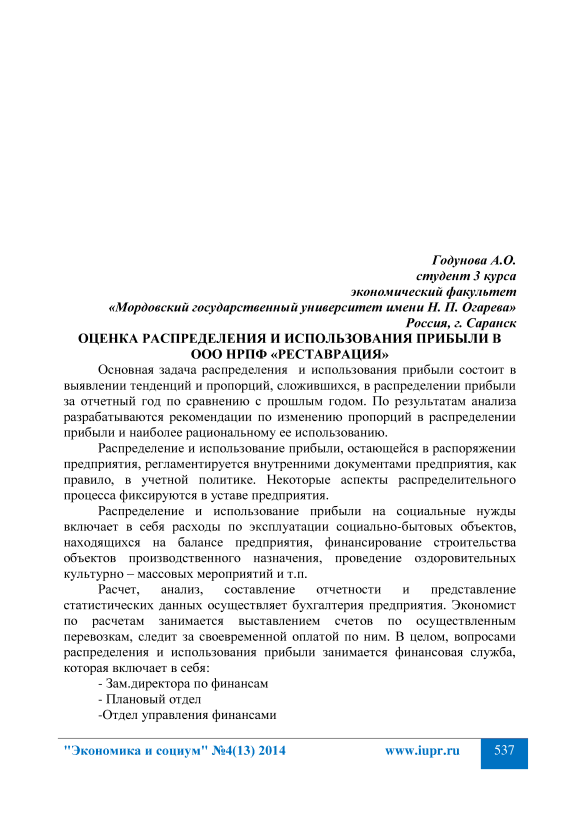 Годунова А.О.
студент 3 курса
экономический факультет
«Мордовский государственный университет имени Н. П. Огарева»
Россия, г. Саранск

ОЦЕНКА РАСПРЕДЕЛЕНИЯ И ИСПОЛЬЗОВАНИЯ ПРИБЫЛИ В ООО НРПФ «РЕСТАВРАЦИЯ»

Основная задача распределения и использования прибыли состоит в выявлении тенденций и пропорций, сложившихся, в распределении прибыли за отчетный год по сравнению с прошлым годом. По результатам анализа разрабатываются рекомендации по изменению пропорций в распределении прибыли и наиболее рациональному ее использованию.

Распределение и использование прибыли, остающейся в распоряжении предприятия, регламентируется внутренними документами предприятия, как правило, в учетной политике. Некоторые аспекты распределительного процесса фиксируются в уставе предприятия.

Распределение и использование прибыли на социальные нужды включает в себя расходы по эксплуатации социально-бытовых объектов, находящихся на балансе предприятия, финансирование строительства объектов производственного назначения, проведение оздоровительных культурно – массовых мероприятий и т.п.

Расчет, анализ, составление отчетности и представление статистических данных осуществляет бухгалтерия предприятия. Экономист по расчетам занимается выставлением счетов по осуществленным перевозкам, следит за своевременной оплатой по ним. В целом, вопросами распределения и использования прибыли занимается финансовая служба, которая включает в себя:

- Зам.директора по финансам
- Плановый отдел
-Отдел управления финансами

"Экономика и социум" №4(13) 2014 www.iupr.ru 537